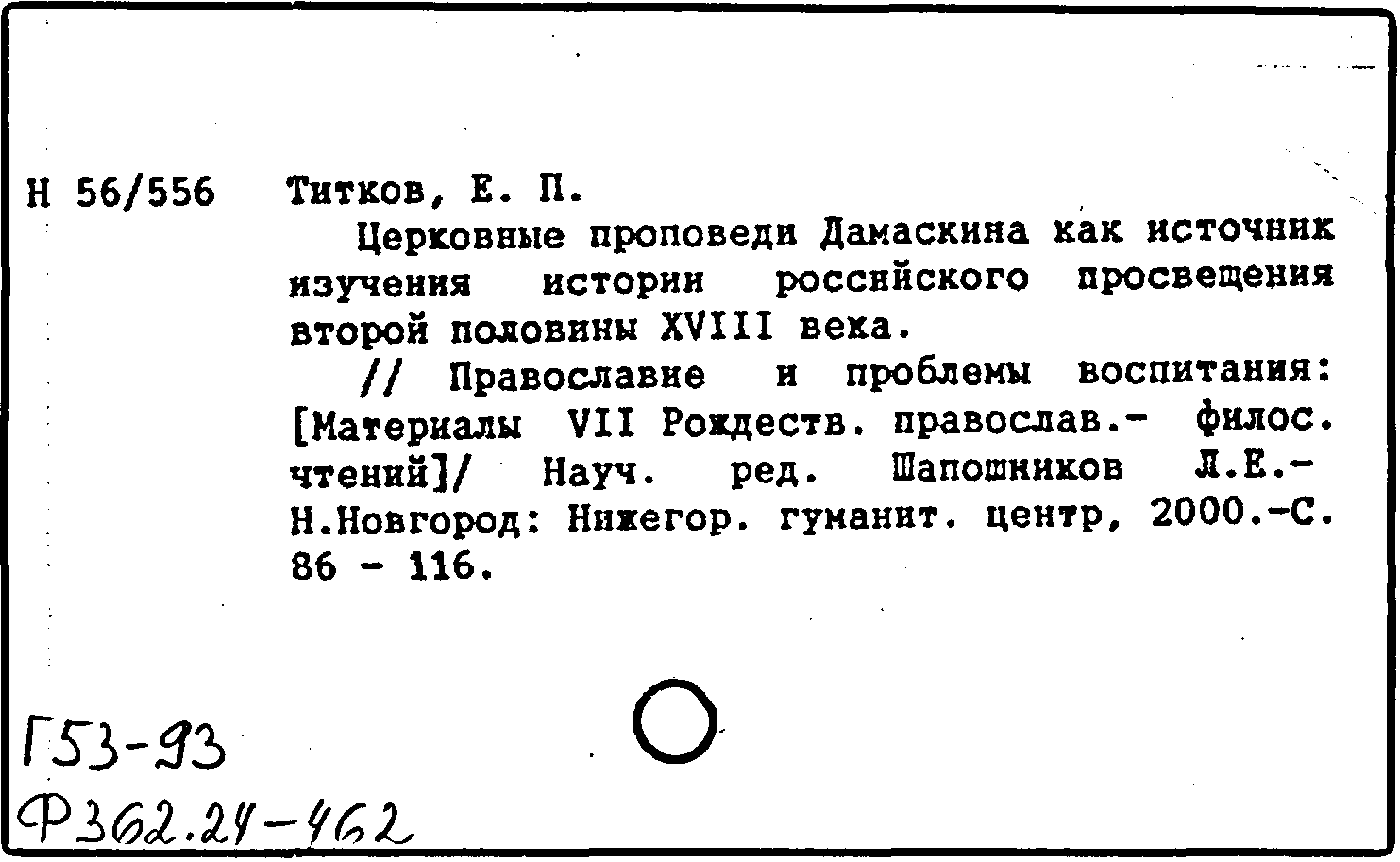 Н 56/556 Титков, Е. П.

Церковные проповеди Дамаскина как источник изучения истории российского просвещения второй половины XVIII века.

// Православие и проблемы воспитания: [Материалы VII Рождеств. православ.- филос. чтений]/ Науч. ред. Шапошников Л.Е.- Н.Новгород: Нижегор. гуманит. центр, 2000.-С. 86 - 116.

Г53-93
Ф362.24-462